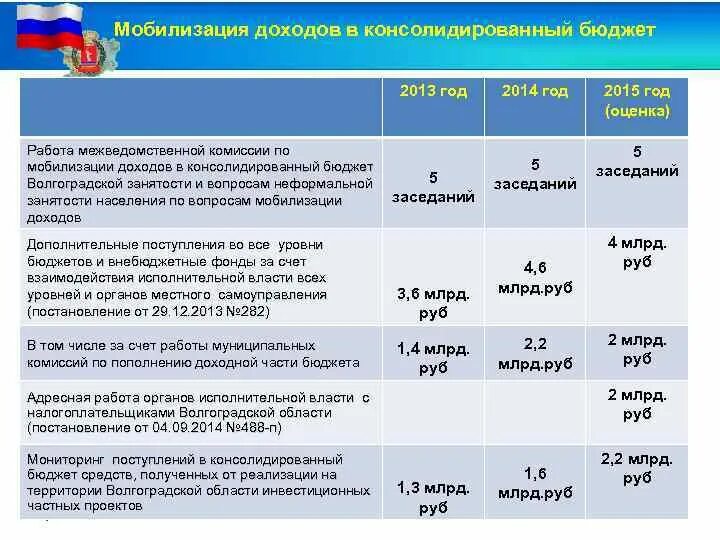 Мобилизация доходов в консолидированный бюджет

| | 2013 год | 2014 год | 2015 год (оценка) |
|---|---|---|---|
| Работа межведомственной комиссии по мобилизации доходов в консолидированный бюджет Волгоградской занятости и вопросам неформальной занятости населения по вопросам мобилизации доходов | 5 заседаний | 5 заседаний | 5 заседаний |
| Дополнительные поступления во все уровни бюджетов и внебюджетные фонды за счет взаимодействия исполнительной власти всех уровней и органов местного самоуправления (постановление от 29.12.2013 №282) | 3,6 млрд. руб | 4,6 млрд.руб | 4 млрд. руб |
| В том числе за счет работы муниципальных комиссий по пополнению доходной части бюджета | 1,4 млрд. руб | 2,2 млрд.руб | 2 млрд. руб |
| Адресная работа органов исполнительной власти с налогоплательщиками Волгоградской области (постановление от 04.09.2014 №488-п) | | | 2 млрд. руб |
| Мониторинг поступлений в консолидированный бюджет средств, полученных от реализации на территории Волгоградской области инвестиционных частных проектов | 1,3 млрд. руб | 1,6 млрд.руб | 2,2 млрд. руб |